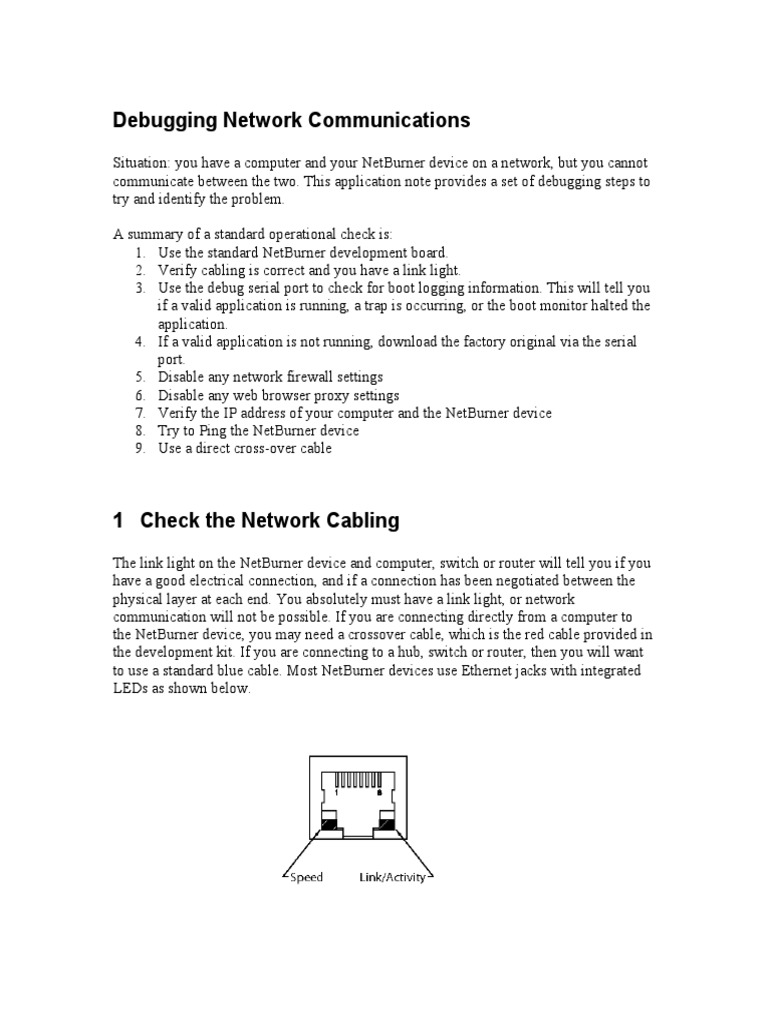 Debugging Network Communications

Situation: you have a computer and your NetBurner device on a network, but you cannot communicate between the two. This application note provides a set of debugging steps to try and identify the problem.

A summary of a standard operational check is:
1. Use the standard NetBurner development board.
2. Verify cabling is correct and you have a link light.
3. Use the debug serial port to check for boot logging information. This will tell you if a valid application is running, a trap is occurring, or the boot monitor halted the application.
4. If a valid application is not running, download the factory original via the serial port.
5. Disable any network firewall settings
6. Disable any web browser proxy settings
7. Verify the IP address of your computer and the NetBurner device
8. Try to Ping the NetBurner device
9. Use a direct cross-over cable

1 Check the Network Cabling

The link light on the NetBurner device and computer, switch or router will tell you if you have a good electrical connection, and if a connection has been negotiated between the physical layer at each end. You absolutely must have a link light, or network communication will not be possible. If you are connecting directly from a computer to the NetBurner device, you may need a crossover cable, which is the red cable provided in the development kit. If you are connecting to a hub, switch or router, then you will want to use a standard blue cable. Most NetBurner devices use Ethernet jacks with integrated LEDs as shown below.

1 8

Speed Link/Activity